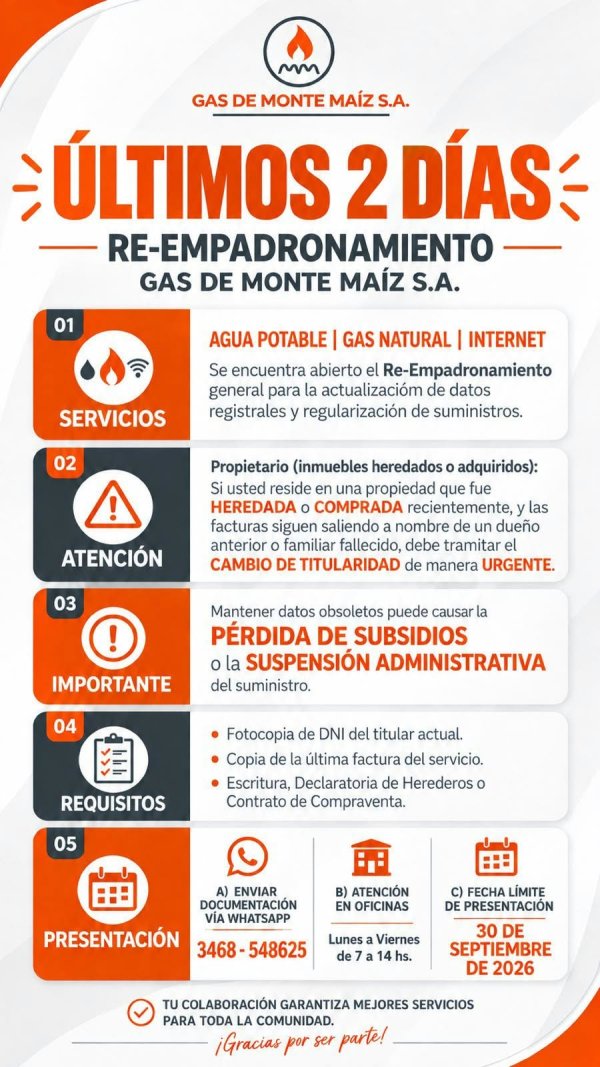 GAS DE MONTE MAÍZ S.A.

ÚLTIMOS 2 DÍAS

RE-EMPADRONAMIENTO
GAS DE MONTE MAÍZ S.A.

01
SERVICIOS

AGUA POTABLE | GAS NATURAL | INTERNET
Se encuentra abierto el Re-Empadronamiento general para la actualizacióm de datos registrales y regularización de suministros.

02
ATENCIÓN

Propietario (inmuebles heredados o adquiridos):
Si usted reside en una propiedad que fue HEREDADA o COMPRADA recientemente, y las facturas siguen saliendo a nombre de un dueño anterior o familiar fallecido, debe tramitar el CAMBIO DE TITULARIDAD de manera URGENTE.

03
IMPORTANTE

Mantener datos obsoletos puede causar la PÉRDIDA DE SUBSIDIOS o la SUSPENSIÓN ADMINISTRATIVA del suministro.

04
REQUISITOS

• Fotocopia de DNI del titular actual.
• Copia de la última factura del servicio.
• Escritura, Declaratoria de Herederos o Contrato de Compraventa.

05
PRESENTACIÓN

A) ENVIAR DOCUMENTACIÓN VÍA WHATSAPP
3468 - 548625

B) ATENCIÓN EN OFICINAS
Lunes a Viernes de 7 a 14 hs.

C) FECHA LÍMITE DE PRESENTACIÓN
30 DE SEPTIEMBRE DE 2026

TU COLABORACIÓN GARANTIZA MEJORES SERVICIOS PARA TODA LA COMUNIDAD.
¡Gracias por ser parte!